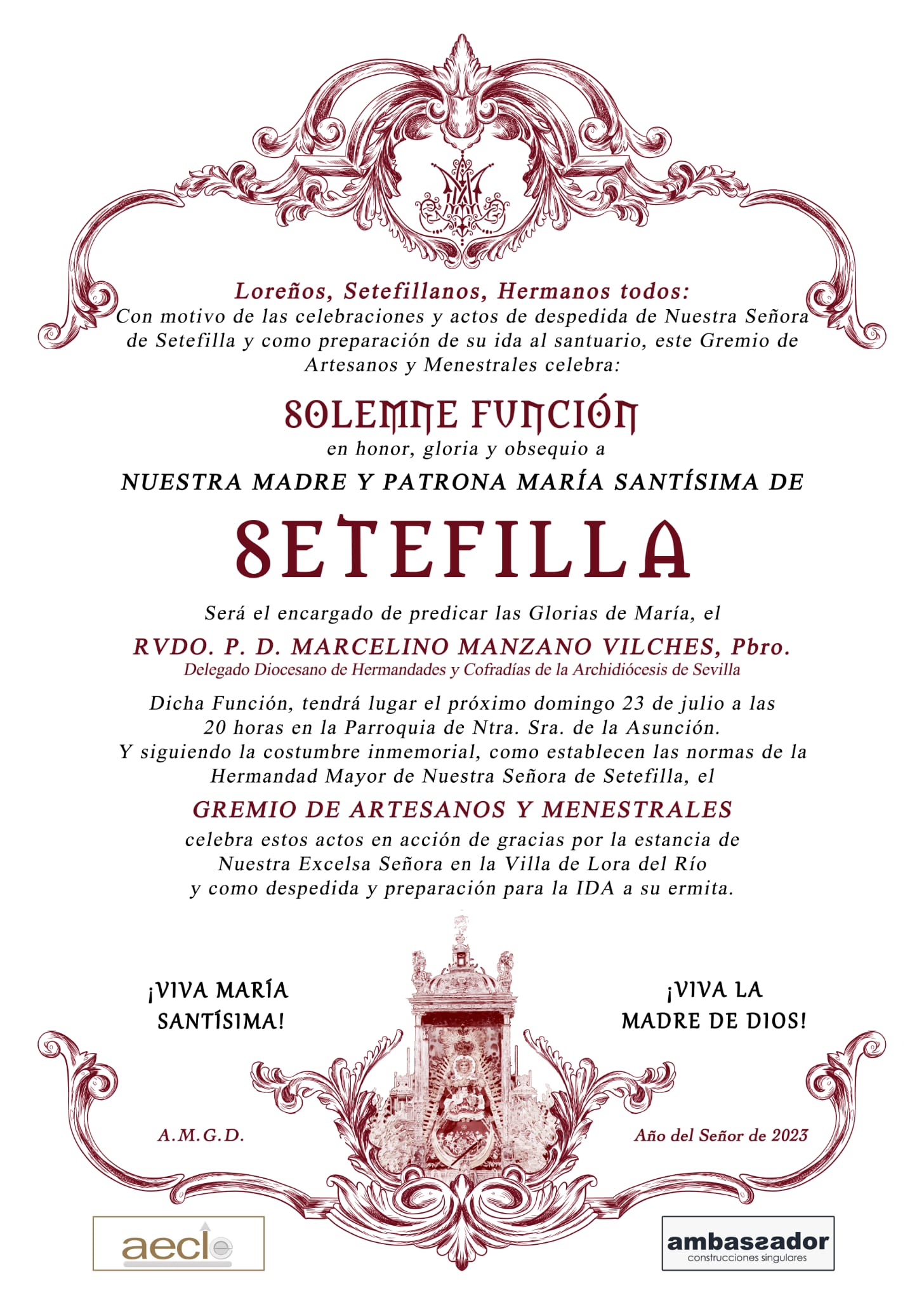 Loreños, Setefillanos, Hermanos todos:
Con motivo de las celebraciones y actos de despedida de Nuestra Señora de Setefilla y como preparación de su ida al santuario, este Gremio de Artesanos y Menestrales celebra:

SOLEMNE FUNCIÓN
en honor, gloria y obsequio a
NUESTRA MADRE Y PATRONA MARÍA SANTÍSIMA DE

SETEFILLA

Será el encargado de predicar las Glorias de María, el
RVDO. P. D. MARCELINO MANZANO VILCHES, Pbro.
Delegado Diocesano de Hermandades y Cofradías de la Archidiócesis de Sevilla

Dicha Función, tendrá lugar el próximo domingo 23 de julio a las 20 horas en la Parroquia de Ntra. Sra. de la Asunción.
Y siguiendo la costumbre inmemorial, como establecen las normas de la Hermandad Mayor de Nuestra Señora de Setefilla, el
GREMIO DE ARTESANOS Y MENESTRALES
celebra estos actos en acción de gracias por la estancia de Nuestra Excelsa Señora en la Villa de Lora del Río y como despedida y preparación para la IDA a su ermita.

¡VIVA MARÍA SANTÍSIMA!

¡VIVA LA MADRE DE DIOS!

A.M.G.D.

Año del Señor de 2023

aecl

ambassador
construcciones singulares